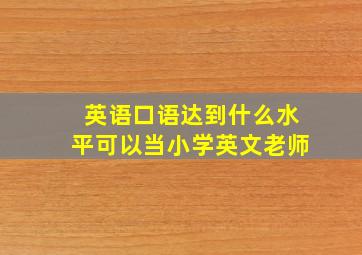 英语口语达到什么水平可以当小学英文老师